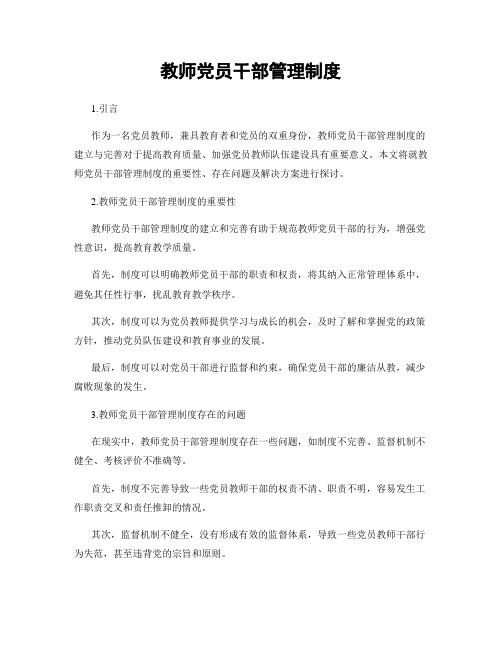 教师党员干部管理制度

1.引言

作为一名党员教师，兼具教育者和党员的双重身份，教师党员干部管理制度的建立与完善对于提高教育质量、加强党员教师队伍建设具有重要意义。本文将就教师党员干部管理制度的重要性、存在问题及解决方案进行探讨。

2.教师党员干部管理制度的重要性

教师党员干部管理制度的建立和完善有助于规范教师党员干部的行为，增强党性意识，提高教育教学质量。

首先，制度可以明确教师党员干部的职责和权责，将其纳入正常管理体系中，避免其任性行事，扰乱教育教学秩序。

其次，制度可以为党员教师提供学习与成长的机会，及时了解和掌握党的政策方针，推动党员队伍建设和教育事业的发展。

最后，制度可以对党员干部进行监督和约束，确保党员干部的廉洁从教，减少腐败现象的发生。

3.教师党员干部管理制度存在的问题

在现实中，教师党员干部管理制度存在一些问题，如制度不完善、监督机制不健全、考核评价不准确等。

首先，制度不完善导致一些党员教师干部的权责不清、职责不明，容易发生工作职责交叉和责任推卸的情况。

其次，监督机制不健全，没有形成有效的监督体系，导致一些党员教师干部行为失范，甚至违背党的宗旨和原则。